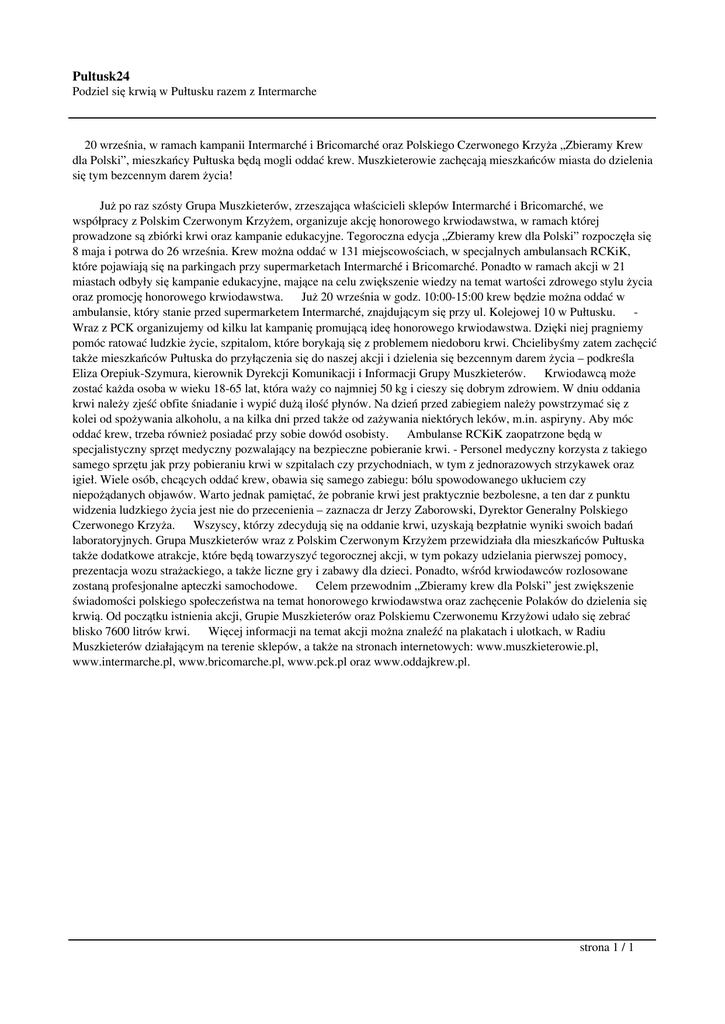 Pultusk24
Podziel się krwią w Pułtusku razem z Intermarche

20 września, w ramach kampanii Intermarché i Bricomarché oraz Polskiego Czerwonego Krzyża „Zbieramy Krew dla Polski", mieszkańcy Pułtuska będą mogli oddać krew. Muszkieterowie zachęcają mieszkańców miasta do dzielenia się tym bezcennym darem życia!

Już po raz szósty Grupa Muszkieterów, zrzeszająca właścicieli sklepów Intermarché i Bricomarché, we współpracy z Polskim Czerwonym Krzyżem, organizuje akcję honorowego krwiodawstwa, w ramach której prowadzone są zbiórki krwi oraz kampanie edukacyjne. Tegoroczna edycja „Zbieramy krew dla Polski" rozpoczęła się 8 maja i potrwa do 26 września. Krew można oddać w 131 miejscowościach, w specjalnych ambulansach RCKiK, które pojawiają się na parkingach przy supermarketach Intermarché i Bricomarché. Ponadto w ramach akcji w 21 miastach odbyły się kampanie edukacyjne, mające na celu zwiększenie wiedzy na temat wartości zdrowego stylu życia oraz promocję honorowego krwiodawstwa. Już 20 września w godz. 10:00-15:00 krew będzie można oddać w ambulansie, który stanie przed supermarketem Intermarché, znajdującym się przy ul. Kolejowej 10 w Pułtusku. - Wraz z PCK organizujemy od kilku lat kampanię promującą ideę honorowego krwiodawstwa. Dzięki niej pragniemy pomóc ratować ludzkie życie, szpitalom, które borykają się z problemem niedoboru krwi. Chcielibyśmy zatem zachęcić także mieszkańców Pułtuska do przyłączenia się do naszej akcji i dzielenia się bezcennym darem życia – podkreśla Eliza Orepiuk-Szymura, kierownik Dyrekcji Komunikacji i Informacji Grupy Muszkieterów. Krwiodawcą może zostać każda osoba w wieku 18-65 lat, która waży co najmniej 50 kg i cieszy się dobrym zdrowiem. W dniu oddania krwi należy zjeść obfite śniadanie i wypić dużą ilość płynów. Na dzień przed zabiegiem należy powstrzymać się z kolei od spożywania alkoholu, a na kilka dni przed także od zażywania niektórych leków, m.in. aspiryny. Aby móc oddać krew, trzeba również posiadać przy sobie dowód osobisty. Ambulanse RCKiK zaopatrzone będą w specjalistyczny sprzęt medyczny pozwalający na bezpieczne pobieranie krwi. - Personel medyczny korzysta z takiego samego sprzętu jak przy pobieraniu krwi w szpitalach czy przychodniach, w tym z jednorazowych strzykawek oraz igieł. Wiele osób, chcących oddać krew, obawia się samego zabiegu: bólu spowodowanego ukłuciem czy niepożądanych objawów. Warto jednak pamiętać, że pobranie krwi jest praktycznie bezbolesne, a ten dar z punktu widzenia ludzkiego życia jest nie do przecenienia – zaznacza dr Jerzy Zaborowski, Dyrektor Generalny Polskiego Czerwonego Krzyża. Wszyscy, którzy zdecydują się na oddanie krwi, uzyskają bezpłatnie wyniki swoich badań laboratoryjnych. Grupa Muszkieterów wraz z Polskim Czerwonym Krzyżem przewidziała dla mieszkańców Pułtuska także dodatkowe atrakcje, które będą towarzyszyć tegorocznej akcji, w tym pokazy udzielania pierwszej pomocy, prezentacja wozu strażackiego, a także liczne gry i zabawy dla dzieci. Ponadto, wśród krwiodawców rozlosowane zostaną profesjonalne apteczki samochodowe. Celem przewodnim „Zbieramy krew dla Polski" jest zwiększenie świadomości polskiego społeczeństwa na temat honorowego krwiodawstwa oraz zachęcenie Polaków do dzielenia się krwią. Od początku istnienia akcji, Grupie Muszkieterów oraz Polskiemu Czerwonemu Krzyżowi udało się zebrać blisko 7600 litrów krwi. Więcej informacji na temat akcji można znaleźć na plakatach i ulotkach, w Radiu Muszkieterów działającym na terenie sklepów, a także na stronach internetowych: www.muszkieterowie.pl, www.intermarche.pl, www.bricomarche.pl, www.pck.pl oraz www.oddajkrew.pl.

strona 1 / 1